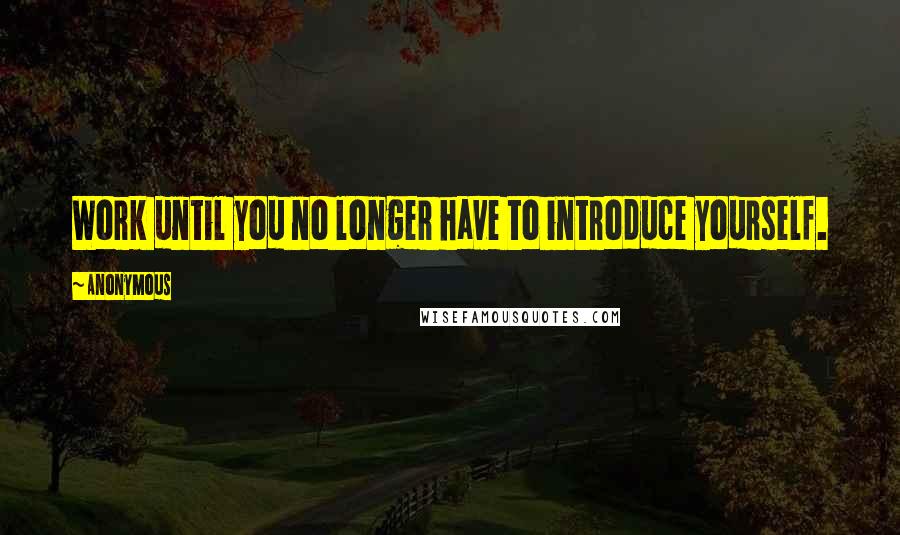 WORK UNTIL YOU NO LONGER HAVE TO INTRODUCE YOURSELF.

~ANONYMOUS

WISEFAMOUSQUOTES.COM